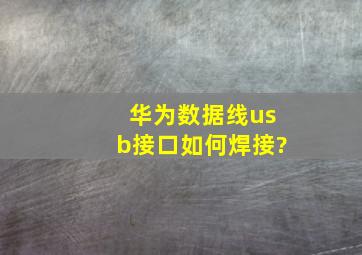 华为数据线usb接口如何焊接?